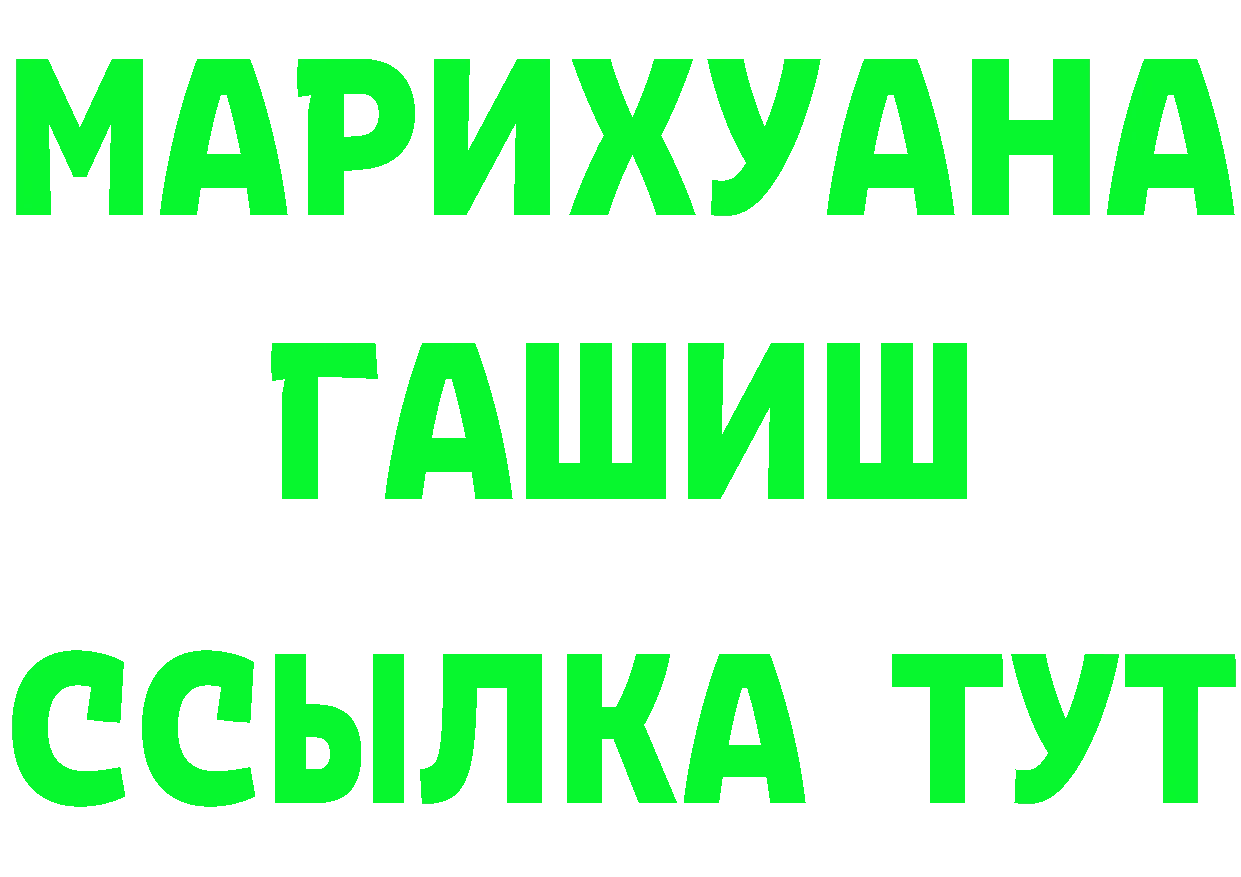 МАРИХУАНА ГАШИШ ССЫЛКА ТУТ